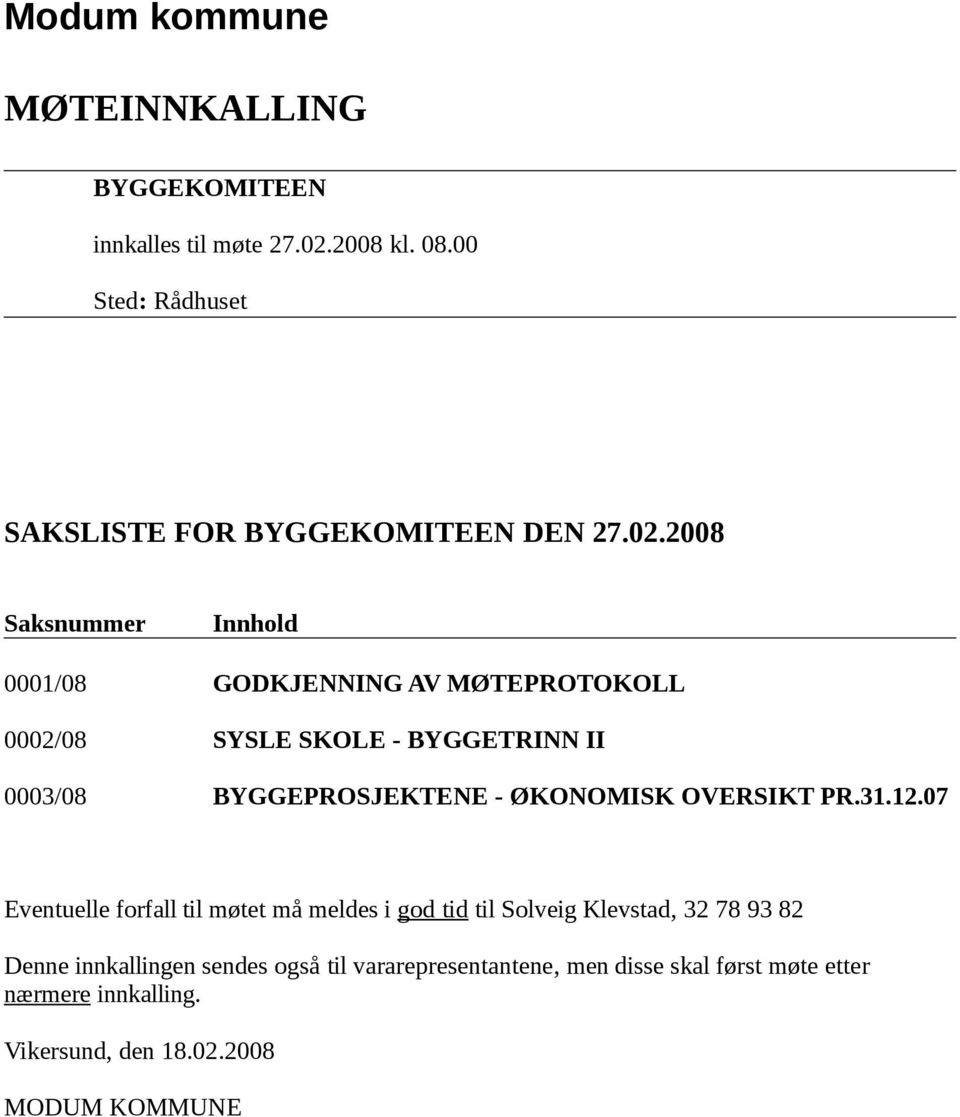 Modum kommune

MØTEINNKALLING

BYGGEKOMITEEN

innkalles til møte 27.02.2008 kl. 08.00

Sted: Rådhuset

SAKSLISTE FOR BYGGEKOMITEEN DEN 27.02.2008

| Saksnummer | Innhold |
|---|---|
| 0001/08 | GODKJENNING AV MØTEPROTOKOLL |
| 0002/08 | SYSLE SKOLE - BYGGETRINN II |
| 0003/08 | BYGGEPROSJEKTENE - ØKONOMISK OVERSIKT PR.31.12.07 |

Eventuelle forfall til møtet må meldes i god tid til Solveig Klevstad, 32 78 93 82

Denne innkallingen sendes også til vararepresentantene, men disse skal først møte etter nærmere innkalling.

Vikersund, den 18.02.2008

MODUM KOMMUNE